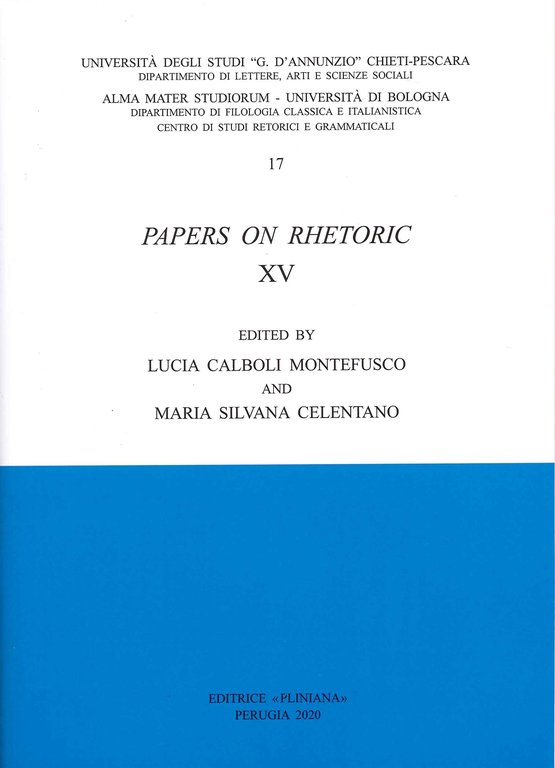 UNIVERSITÀ DEGLI STUDI "G. D'ANNUNZIO" CHIETI-PESCARA
DIPARTIMENTO DI LETTERE, ARTI E SCIENZE SOCIALI

ALMA MATER STUDIORUM - UNIVERSITÀ DI BOLOGNA
DIPARTIMENTO DI FILOLOGIA CLASSICA E ITALIANISTICA
CENTRO DI STUDI RETORICI E GRAMMATICALI

17

PAPERS ON RHETORIC
XV

EDITED BY
LUCIA CALBOLI MONTEFUSCO
AND
MARIA SILVANA CELENTANO

EDITRICE «PLINIANA»
PERUGIA 2020